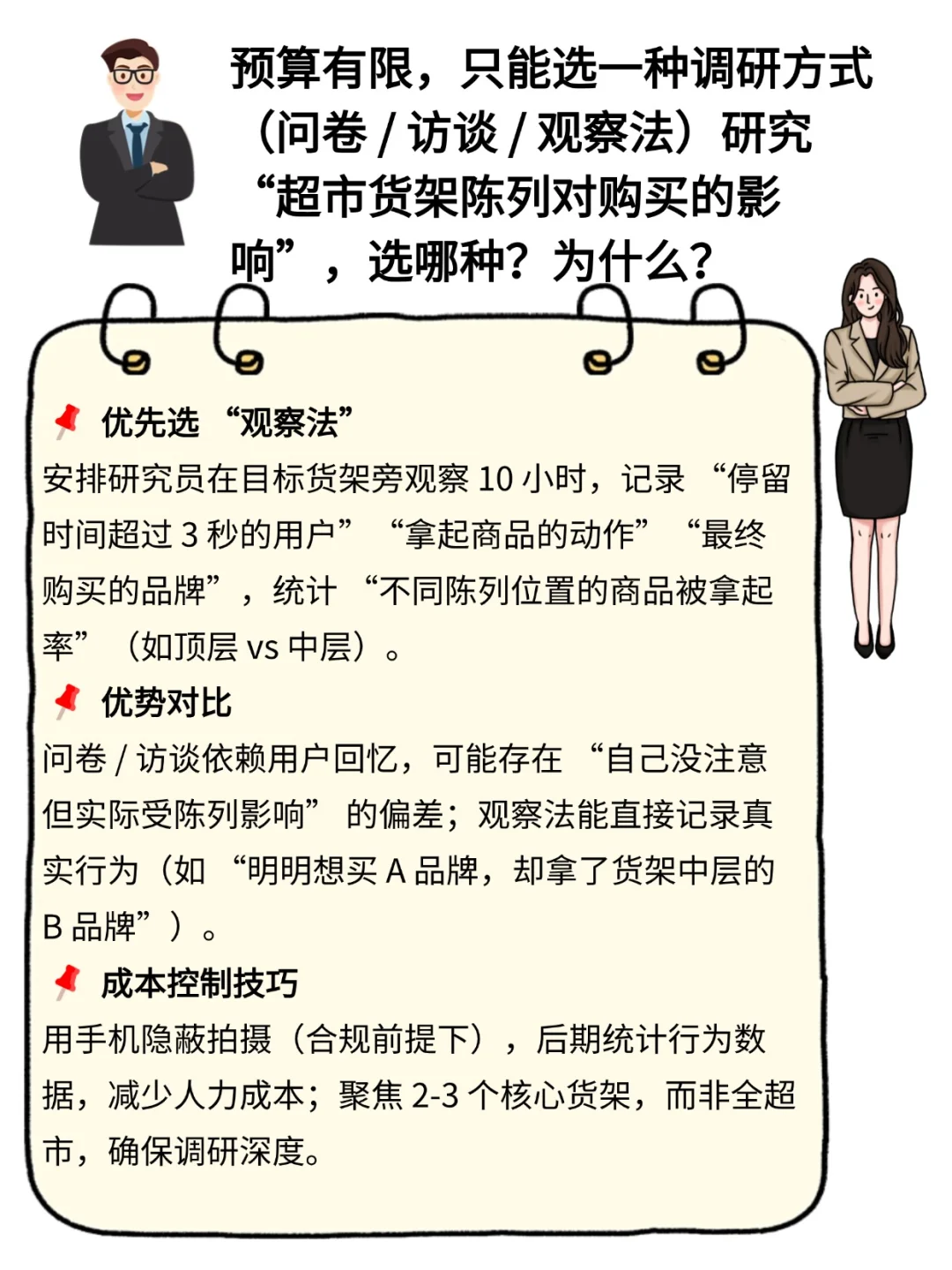 预算有限，只能选一种调研方式（问卷/访谈/观察法）研究“超市货架陈列对购买的影响”，选哪种？为什么？

优先选“观察法”
安排研究员在目标货架旁观察10小时，记录“停留时间超过3秒的用户”“拿起商品的动作”“最终购买的品牌”，统计“不同陈列位置的商品被拿起率”（如顶层vs中层）。

优势对比
问卷/访谈依赖用户回忆，可能存在“自己没注意但实际受陈列影响”的偏差；观察法能直接记录真实行为（如“明明想买A品牌，却拿了货架中层的B品牌”）。

成本控制技巧
用手机隐蔽拍摄（合规前提下），后期统计行为数据，减少人力成本；聚焦2-3个核心货架，而非全超市，确保调研深度。